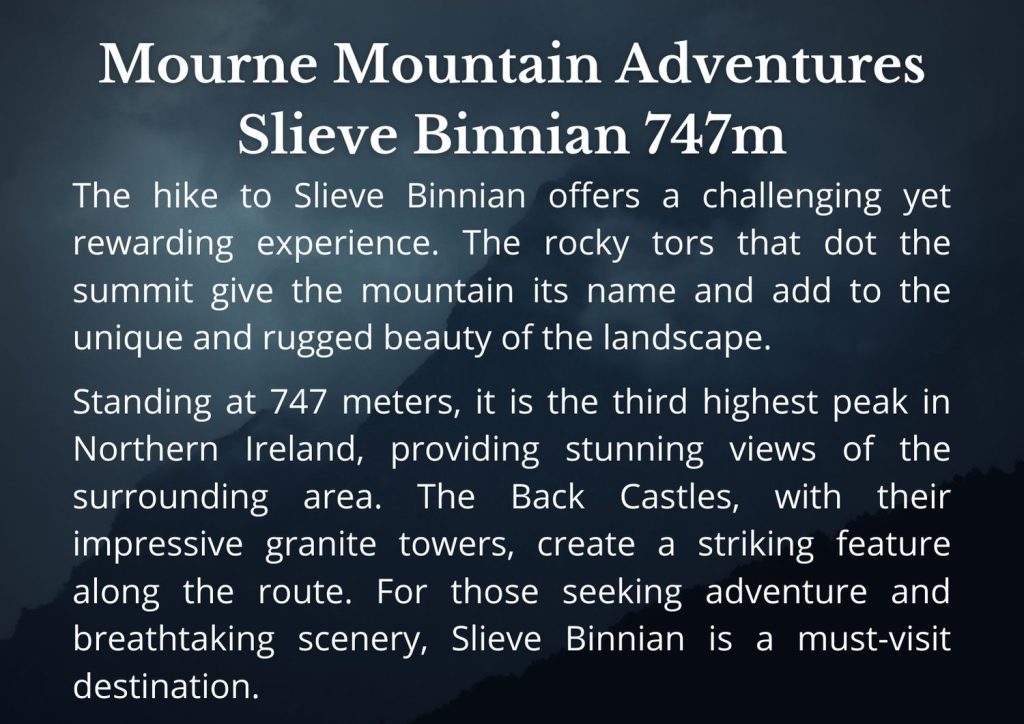 Mourne Mountain Adventures
Slieve Binnian 747m

The hike to Slieve Binnian offers a challenging yet rewarding experience. The rocky tors that dot the summit give the mountain its name and add to the unique and rugged beauty of the landscape.

Standing at 747 meters, it is the third highest peak in Northern Ireland, providing stunning views of the surrounding area. The Back Castles, with their impressive granite towers, create a striking feature along the route. For those seeking adventure and breathtaking scenery, Slieve Binnian is a must-visit destination.